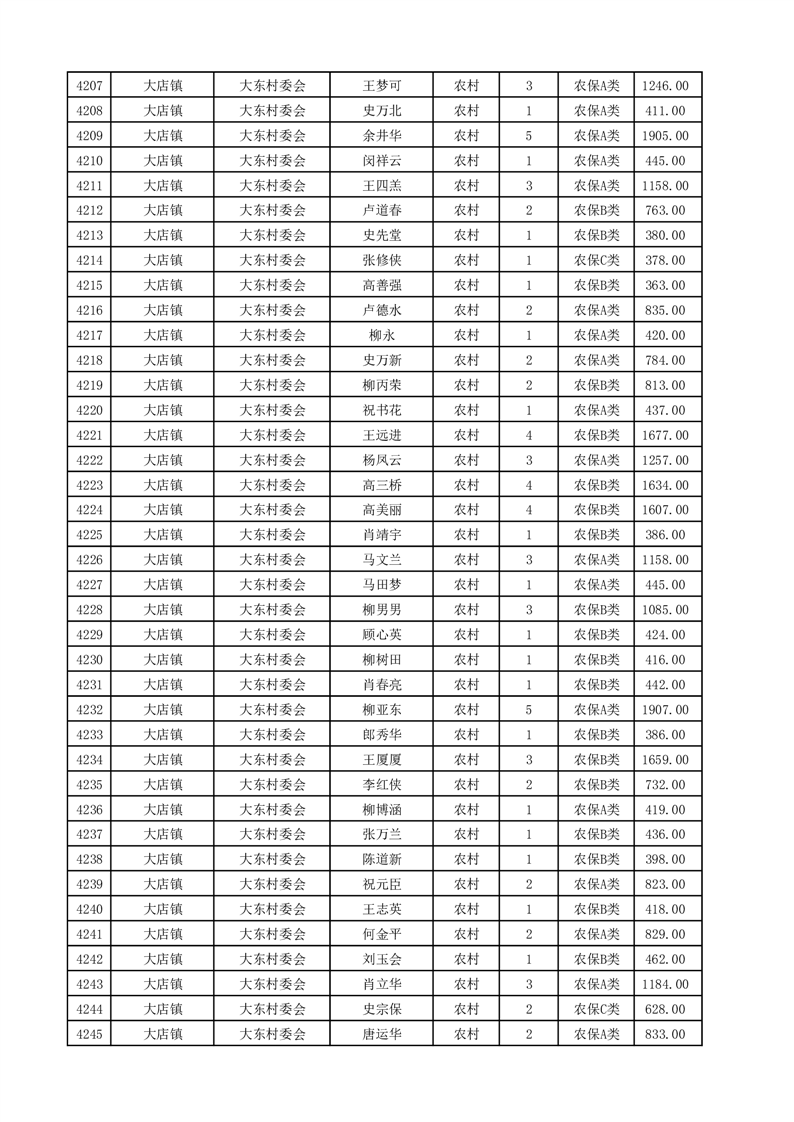 | 4207 | 大店镇 | 大东村委会 | 王梦可 | 农村 | 3 | 农保A类 | 1246.00 |
|---|---|---|---|---|---|---|---|
| 4208 | 大店镇 | 大东村委会 | 史万北 | 农村 | 1 | 农保A类 | 411.00 |
| 4209 | 大店镇 | 大东村委会 | 余井华 | 农村 | 5 | 农保A类 | 1905.00 |
| 4210 | 大店镇 | 大东村委会 | 闵祥云 | 农村 | 1 | 农保A类 | 445.00 |
| 4211 | 大店镇 | 大东村委会 | 王四羔 | 农村 | 3 | 农保A类 | 1158.00 |
| 4212 | 大店镇 | 大东村委会 | 卢道春 | 农村 | 2 | 农保B类 | 763.00 |
| 4213 | 大店镇 | 大东村委会 | 史先堂 | 农村 | 1 | 农保B类 | 380.00 |
| 4214 | 大店镇 | 大东村委会 | 张修侠 | 农村 | 1 | 农保C类 | 378.00 |
| 4215 | 大店镇 | 大东村委会 | 高善强 | 农村 | 1 | 农保B类 | 363.00 |
| 4216 | 大店镇 | 大东村委会 | 卢德水 | 农村 | 2 | 农保A类 | 835.00 |
| 4217 | 大店镇 | 大东村委会 | 柳永 | 农村 | 1 | 农保A类 | 420.00 |
| 4218 | 大店镇 | 大东村委会 | 史万新 | 农村 | 2 | 农保A类 | 784.00 |
| 4219 | 大店镇 | 大东村委会 | 柳丙荣 | 农村 | 2 | 农保B类 | 813.00 |
| 4220 | 大店镇 | 大东村委会 | 祝书花 | 农村 | 1 | 农保A类 | 437.00 |
| 4221 | 大店镇 | 大东村委会 | 王远进 | 农村 | 4 | 农保B类 | 1677.00 |
| 4222 | 大店镇 | 大东村委会 | 杨凤云 | 农村 | 3 | 农保A类 | 1257.00 |
| 4223 | 大店镇 | 大东村委会 | 高三桥 | 农村 | 4 | 农保B类 | 1634.00 |
| 4224 | 大店镇 | 大东村委会 | 高美丽 | 农村 | 4 | 农保B类 | 1607.00 |
| 4225 | 大店镇 | 大东村委会 | 肖靖宇 | 农村 | 1 | 农保B类 | 386.00 |
| 4226 | 大店镇 | 大东村委会 | 马文兰 | 农村 | 3 | 农保A类 | 1158.00 |
| 4227 | 大店镇 | 大东村委会 | 马田梦 | 农村 | 1 | 农保A类 | 445.00 |
| 4228 | 大店镇 | 大东村委会 | 柳男男 | 农村 | 3 | 农保B类 | 1085.00 |
| 4229 | 大店镇 | 大东村委会 | 顾心英 | 农村 | 1 | 农保B类 | 424.00 |
| 4230 | 大店镇 | 大东村委会 | 柳树田 | 农村 | 1 | 农保B类 | 416.00 |
| 4231 | 大店镇 | 大东村委会 | 肖春亮 | 农村 | 1 | 农保B类 | 442.00 |
| 4232 | 大店镇 | 大东村委会 | 柳亚东 | 农村 | 5 | 农保A类 | 1907.00 |
| 4233 | 大店镇 | 大东村委会 | 郎秀华 | 农村 | 1 | 农保B类 | 386.00 |
| 4234 | 大店镇 | 大东村委会 | 王厦厦 | 农村 | 3 | 农保B类 | 1659.00 |
| 4235 | 大店镇 | 大东村委会 | 李红侠 | 农村 | 2 | 农保B类 | 732.00 |
| 4236 | 大店镇 | 大东村委会 | 柳博涵 | 农村 | 1 | 农保A类 | 419.00 |
| 4237 | 大店镇 | 大东村委会 | 张万兰 | 农村 | 1 | 农保B类 | 436.00 |
| 4238 | 大店镇 | 大东村委会 | 陈道新 | 农村 | 1 | 农保B类 | 398.00 |
| 4239 | 大店镇 | 大东村委会 | 祝元臣 | 农村 | 2 | 农保A类 | 823.00 |
| 4240 | 大店镇 | 大东村委会 | 王志英 | 农村 | 1 | 农保B类 | 418.00 |
| 4241 | 大店镇 | 大东村委会 | 何金平 | 农村 | 2 | 农保A类 | 829.00 |
| 4242 | 大店镇 | 大东村委会 | 刘玉会 | 农村 | 1 | 农保B类 | 462.00 |
| 4243 | 大店镇 | 大东村委会 | 肖立华 | 农村 | 3 | 农保A类 | 1184.00 |
| 4244 | 大店镇 | 大东村委会 | 史宗保 | 农村 | 2 | 农保C类 | 628.00 |
| 4245 | 大店镇 | 大东村委会 | 唐运华 | 农村 | 2 | 农保A类 | 833.00 |